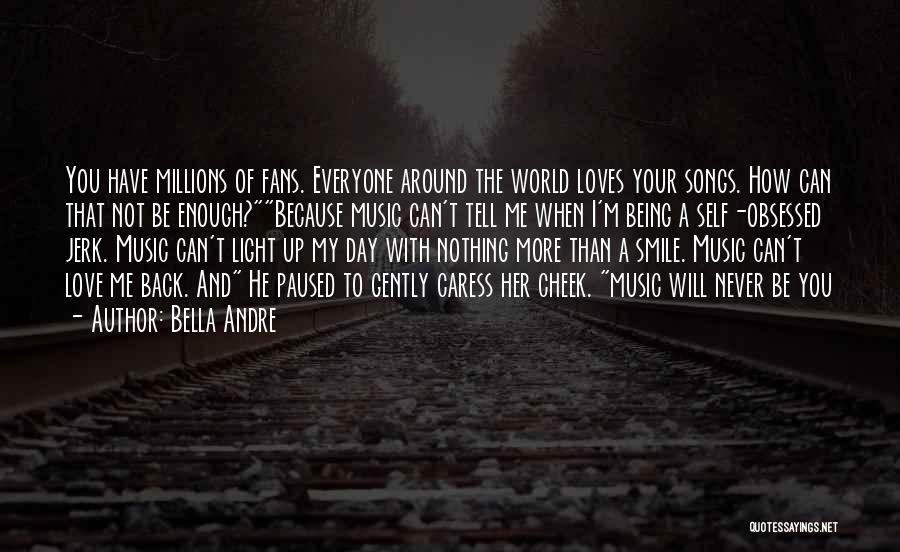 You have millions of fans. Everyone around the world loves your songs. How can that not be enough?""Because music can't tell me when I'm being a self-obsessed jerk. Music can't light up my day with nothing more than a smile. Music can't love me back. And" He paused to gently caress her cheek. "music will never be you

- Author: Bella Andre

QUOTESSAYINGS.NET